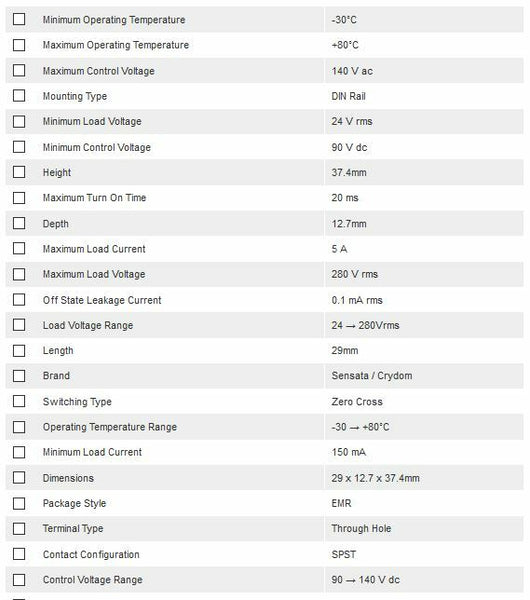 | | | |
|---|---|---|
| ☐ | Minimum Operating Temperature | -30°C |
| ☐ | Maximum Operating Temperature | +80°C |
| ☐ | Maximum Control Voltage | 140 V ac |
| ☐ | Mounting Type | DIN Rail |
| ☐ | Minimum Load Voltage | 24 V rms |
| ☐ | Minimum Control Voltage | 90 V dc |
| ☐ | Height | 37.4mm |
| ☐ | Maximum Turn On Time | 20 ms |
| ☐ | Depth | 12.7mm |
| ☐ | Maximum Load Current | 5 A |
| ☐ | Maximum Load Voltage | 280 V rms |
| ☐ | Off State Leakage Current | 0.1 mA rms |
| ☐ | Load Voltage Range | 24 → 280Vrms |
| ☐ | Length | 29mm |
| ☐ | Brand | Sensata / Crydom |
| ☐ | Switching Type | Zero Cross |
| ☐ | Operating Temperature Range | -30 → +80°C |
| ☐ | Minimum Load Current | 150 mA |
| ☐ | Dimensions | 29 x 12.7 x 37.4mm |
| ☐ | Package Style | EMR |
| ☐ | Terminal Type | Through Hole |
| ☐ | Contact Configuration | SPST |
| ☐ | Control Voltage Range | 90 → 140 V dc |